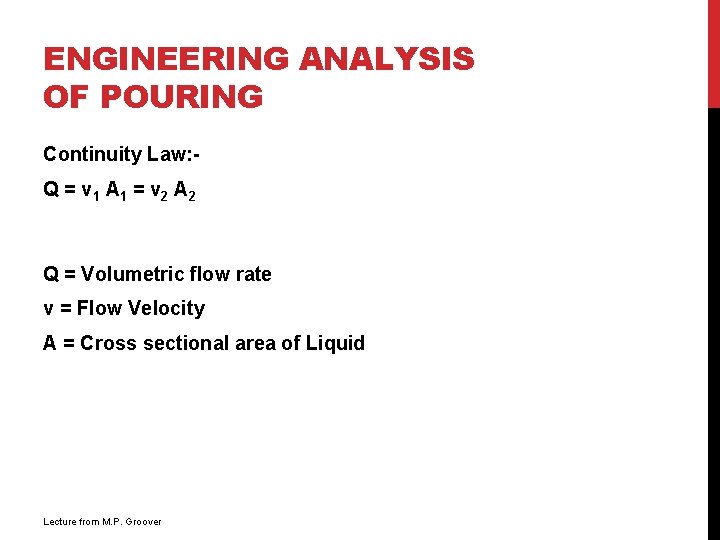 ENGINEERING ANALYSIS OF POURING

Continuity Law:-

$Q = v_1 A_1 = v_2 A_2$

Q = Volumetric flow rate

v = Flow Velocity

A = Cross sectional area of Liquid

Lecture from M.P. Groover